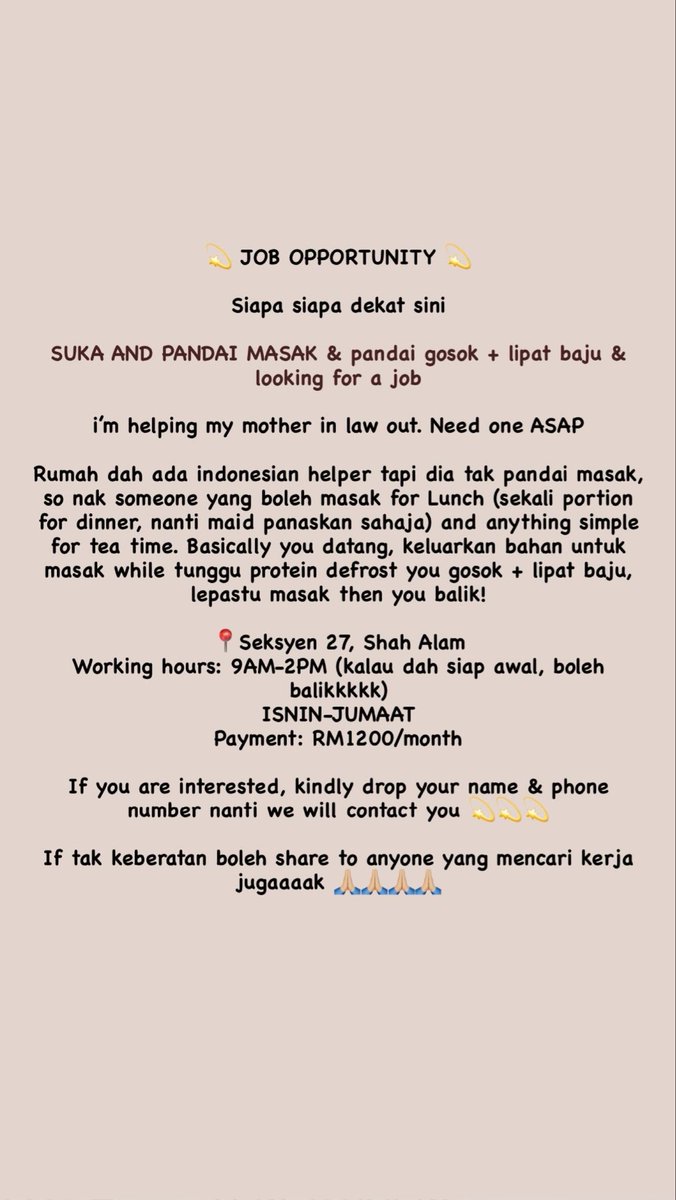 💫 JOB OPPORTUNITY 💫

Siapa siapa dekat sini

SUKA AND PANDAI MASAK & pandai gosok + lipat baju & looking for a job

i'm helping my mother in law out. Need one ASAP

Rumah dah ada indonesian helper tapi dia tak pandai masak, so nak someone yang boleh masak for Lunch (sekali portion for dinner, nanti maid panaskan sahaja) and anything simple for tea time. Basically you datang, keluarkan bahan untuk masak while tunggu protein defrost you gosok + lipat baju, lepastu masak then you balik!

📍Seksyen 27, Shah Alam
Working hours: 9AM-2PM (kalau dah siap awal, boleh balikkkkk)
ISNIN-JUMAAT
Payment: RM1200/month

If you are interested, kindly drop your name & phone number nanti we will contact you 💫💫💫

If tak keberatan boleh share to anyone yang mencari kerja jugaaaak 🙏🏼🙏🏼🙏🏼🙏🏼